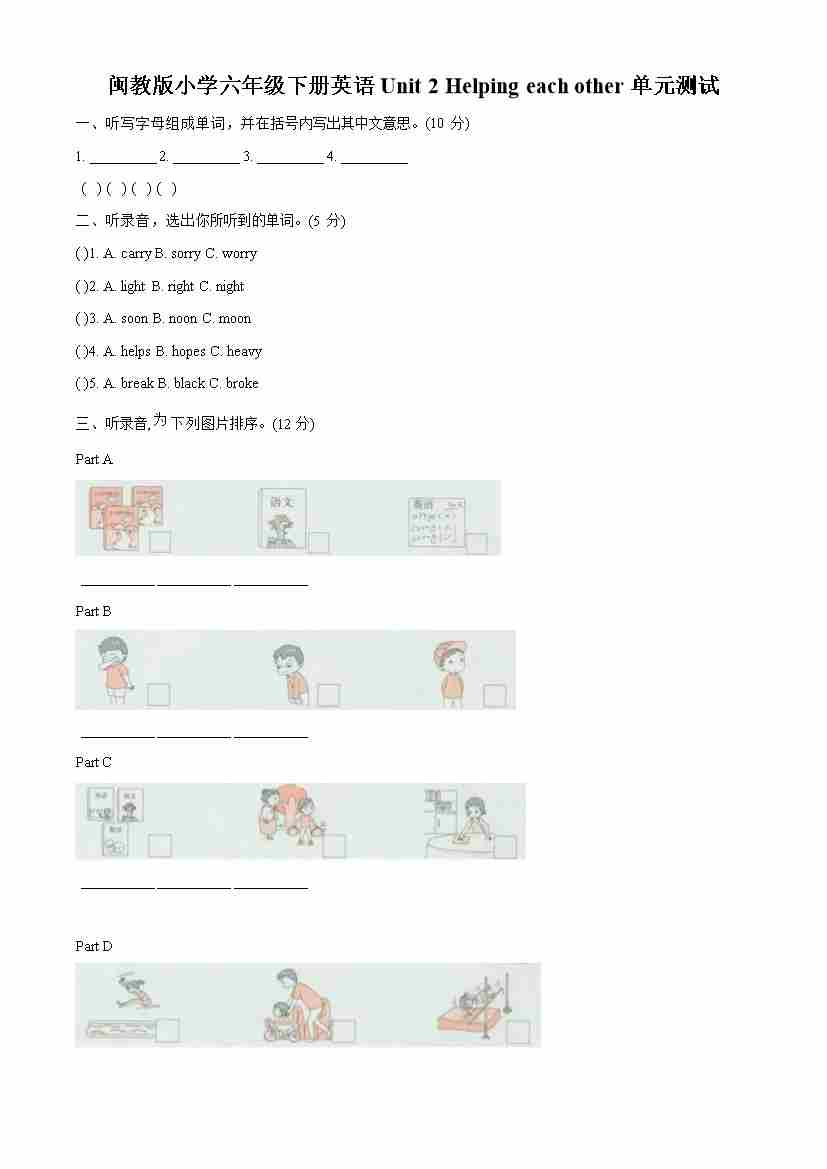 闽教版小学六年级下册英语Unit 2 Helping each other单元测试

一、听写字母组成单词，并在括号内写出其中文意思。(10分)

1. ____ 2. ____ 3. ____ 4. ____

( ) ( ) ( ) ( )

二、听录音，选出你所听到的单词。(5分)

( )1. A. carry B. sorry C. worry

( )2. A. light B. right C. night

( )3. A. soon B. noon C. moon

( )4. A. helps B. hopes C. heavy

( )5. A. break B. black C. broke

三、听录音,为下列图片排序。(12分)

Part A

语文

____ ____ ____

Part B

____ ____ ____

Part C

____ ____ ____

Part D